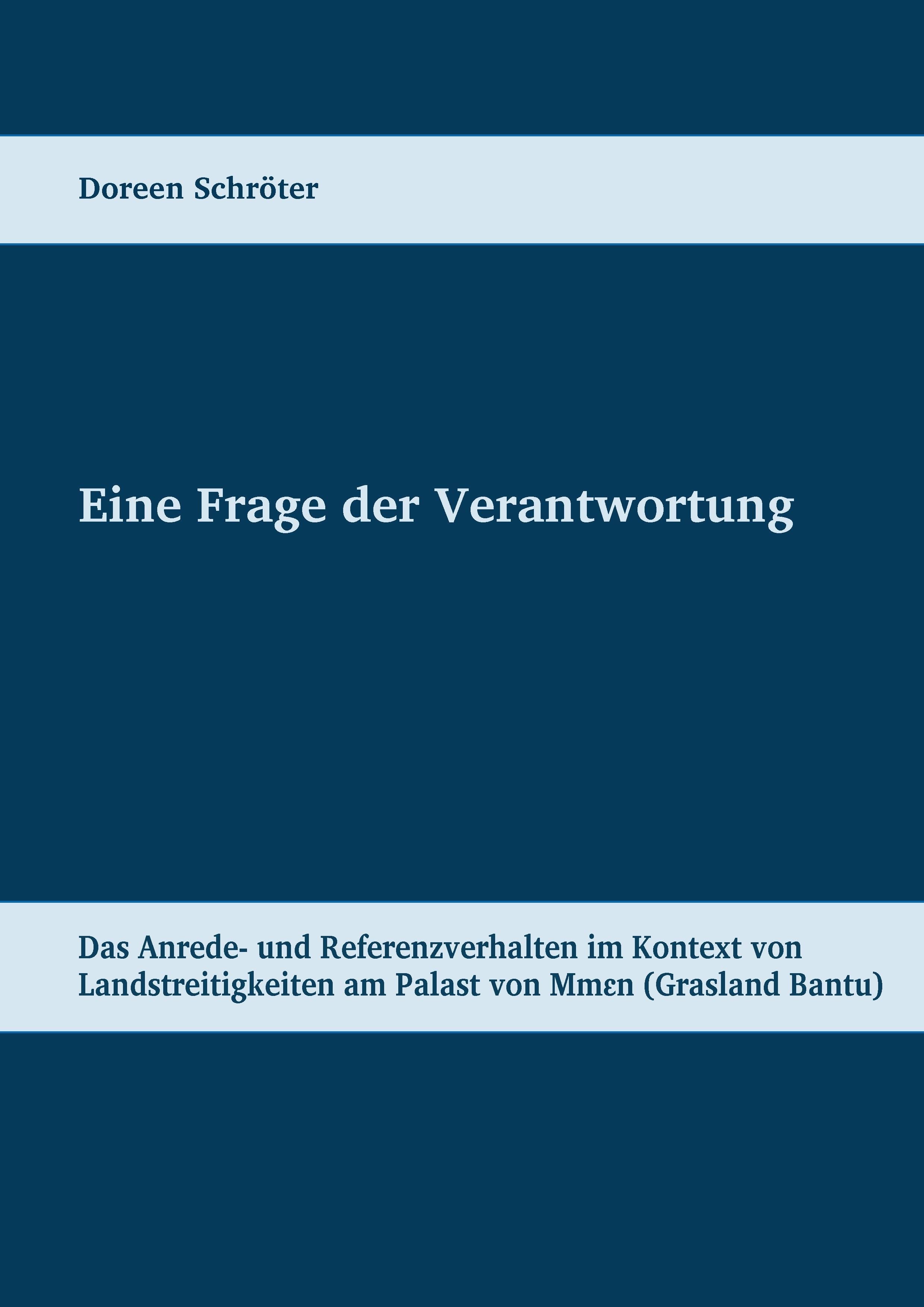 Doreen Schröter

Eine Frage der Verantwortung

Das Anrede- und Referenzverhalten im Kontext von Landstreitigkeiten am Palast von Mmɛn (Grasland Bantu)